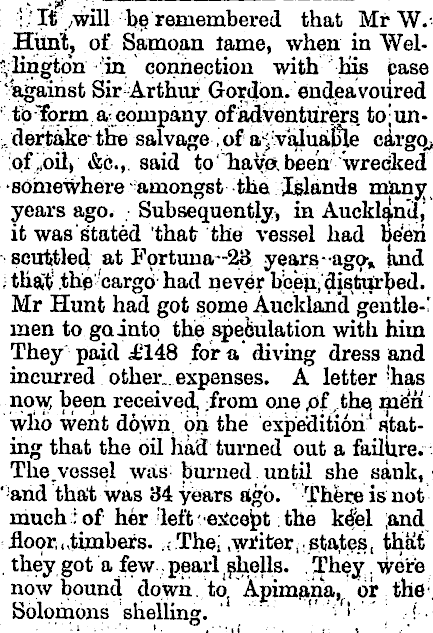 It will be remembered that Mr W. Hunt, of Samoan tame, when in Wellington in connection with his case against Sir Arthur Gordon. endeavoured to form a company of adventurers to undertake the salvage of a valuable cargo of oil, &c., said to have been wrecked somewhere amongst the Islands many years ago. Subsequently, in Auckland, it was stated that the vessel had been scuttled at Fortuna 23 years ago, and that the cargo had never been disturbed. Mr Hunt had got some Auckland gentlemen to go into the speculation with him They paid £148 for a diving dress and incurred other expenses. A letter has now been received from one of the men who went down on the expedition stating that the oil had turned out a failure. The vessel was burned until she sank, and that was 34 years ago. There is not much of her left except the keel and floor timbers. The writer states that they got a few pearl shells. They were now bound down to Apimana, or the Solomons shelling.